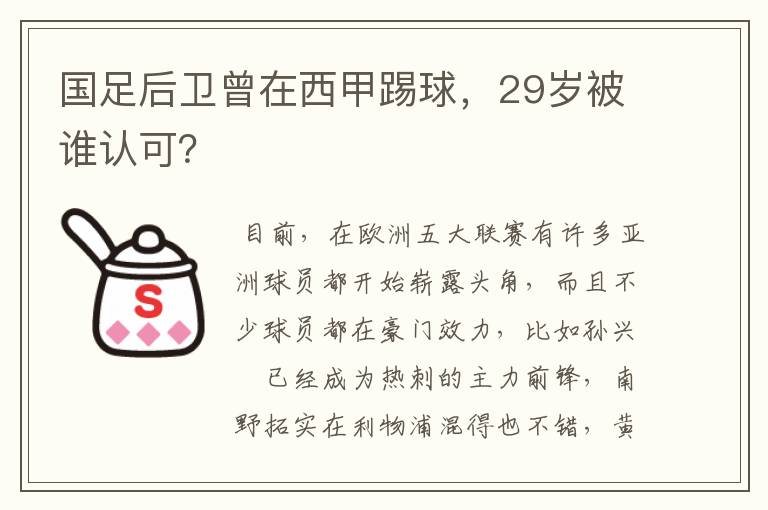 国足后卫曾在西甲踢球，29岁被谁认可?

S

目前，在欧洲五大联赛有许多亚洲球员都开始崭露头角，而且不少球员都在豪门效力，比如孙兴　已经成为热刺的主力前锋，南野拓实在利物浦混得也不错，黄